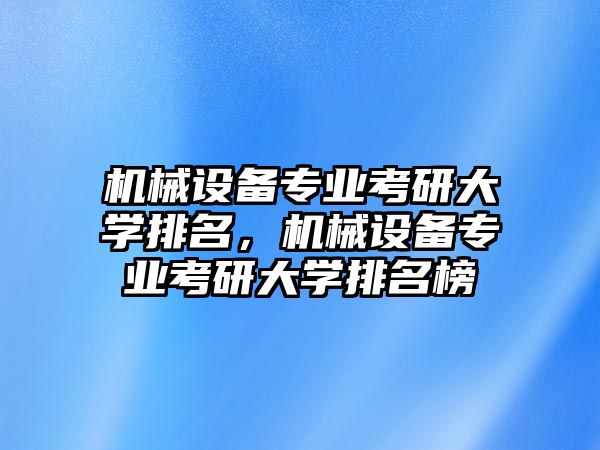 机械设备专业考研大学排名，机械设备专业考研大学排名榜